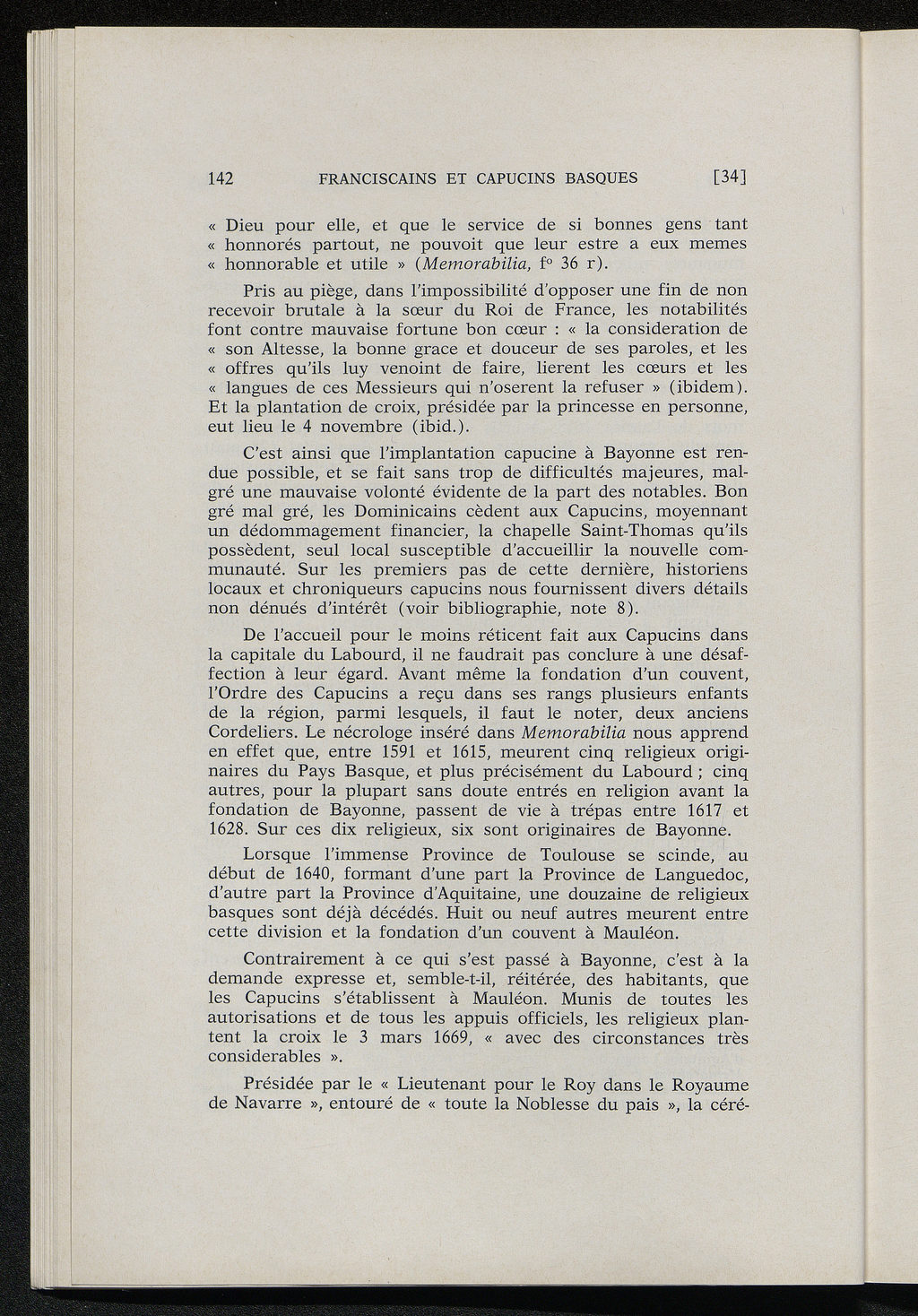 142 FRANCISCAINS ET CAPUCINS BASQUES [34]

« Dieu pour elle, et que le service de si bonnes gens tant « honnorés partout, ne pouvoit que leur estre a eux memes « honnorable et utile » (Memorabilia, f° 36 r).

Pris au piège, dans l'impossibilité d'opposer une fin de non recevoir brutale à la sœur du Roi de France, les notabilités font contre mauvaise fortune bon cœur : « la consideration de « son Altesse, la bonne grace et douceur de ses paroles, et les « offres qu'ils luy venoint de faire, lierent les cœurs et les « langues de ces Messieurs qui n'oserent la refuser » (ibidem). Et la plantation de croix, présidée par la princesse en personne, eut lieu le 4 novembre (ibid.).

C'est ainsi que l'implantation capucine à Bayonne est rendue possible, et se fait sans trop de difficultés majeures, malgré une mauvaise volonté évidente de la part des notables. Bon gré mal gré, les Dominicains cèdent aux Capucins, moyennant un dédommagement financier, la chapelle Saint-Thomas qu'ils possèdent, seul local susceptible d'accueillir la nouvelle communauté. Sur les premiers pas de cette dernière, historiens locaux et chroniqueurs capucins nous fournissent divers détails non dénués d'intérêt (voir bibliographie, note 8).

De l'accueil pour le moins réticent fait aux Capucins dans la capitale du Labourd, il ne faudrait pas conclure à une désaffection à leur égard. Avant même la fondation d'un couvent, l'Ordre des Capucins a reçu dans ses rangs plusieurs enfants de la région, parmi lesquels, il faut le noter, deux anciens Cordeliers. Le nécrologe inséré dans Memorabilia nous apprend en effet que, entre 1591 et 1615, meurent cinq religieux originaires du Pays Basque, et plus précisément du Labourd ; cinq autres, pour la plupart sans doute entrés en religion avant la fondation de Bayonne, passent de vie à trépas entre 1617 et 1628. Sur ces dix religieux, six sont originaires de Bayonne.

Lorsque l'immense Province de Toulouse se scinde, au début de 1640, formant d'une part la Province de Languedoc, d'autre part la Province d'Aquitaine, une douzaine de religieux basques sont déjà décédés. Huit ou neuf autres meurent entre cette division et la fondation d'un couvent à Mauléon.

Contrairement à ce qui s'est passé à Bayonne, c'est à la demande expresse et, semble-t-il, réitérée, des habitants, que les Capucins s'établissent à Mauléon. Munis de toutes les autorisations et de tous les appuis officiels, les religieux plantent la croix le 3 mars 1669, « avec des circonstances très considerables ».

Présidée par le « Lieutenant pour le Roy dans le Royaume de Navarre », entouré de « toute la Noblesse du pais », la céré-